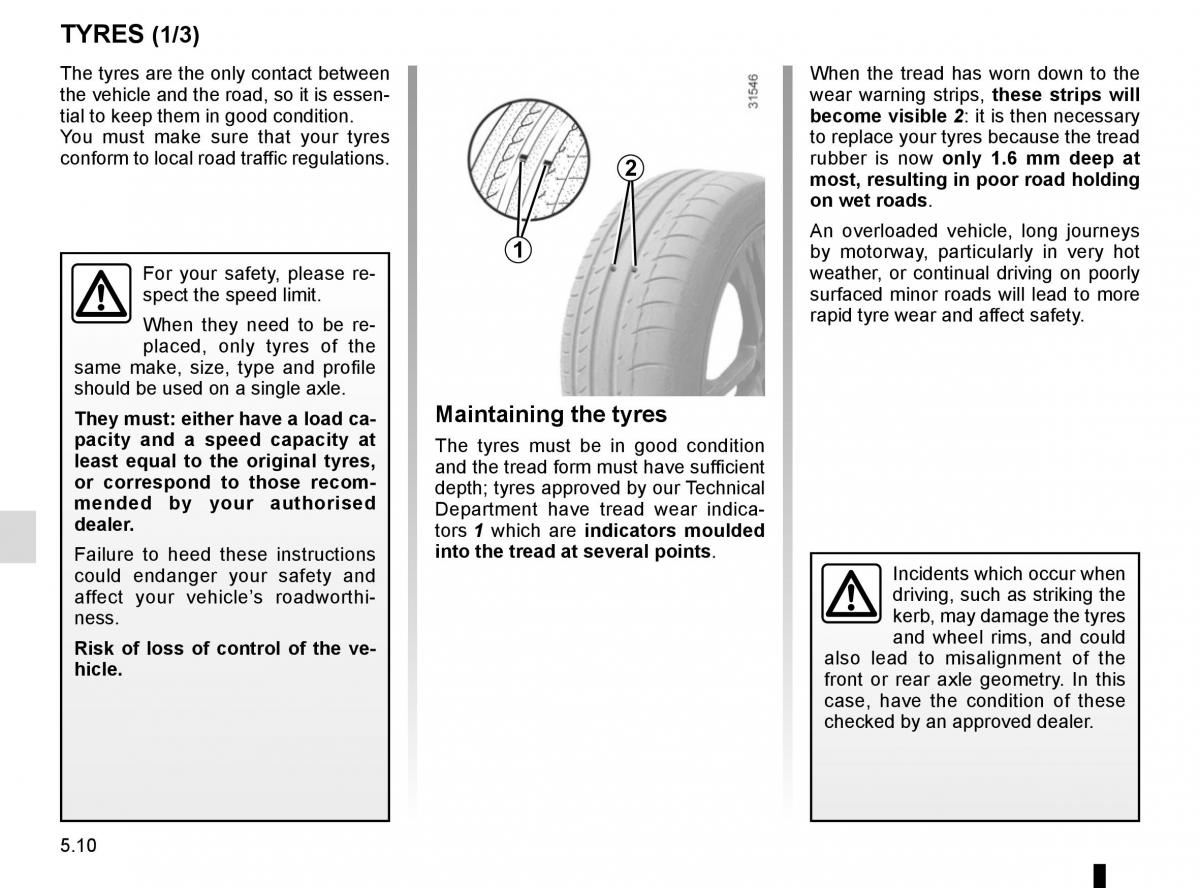 TYRES (1/3)

The tyres are the only contact between the vehicle and the road, so it is essential to keep them in good condition.
You must make sure that your tyres conform to local road traffic regulations.

For your safety, please respect the speed limit.

When they need to be replaced, only tyres of the same make, size, type and profile should be used on a single axle.

They must: either have a load capacity and a speed capacity at least equal to the original tyres, or correspond to those recommended by your authorised dealer.

Failure to heed these instructions could endanger your safety and affect your vehicle's roadworthiness.

Risk of loss of control of the vehicle.

31546

2

1

Maintaining the tyres

The tyres must be in good condition and the tread form must have sufficient depth; tyres approved by our Technical Department have tread wear indicators 1 which are indicators moulded into the tread at several points.

When the tread has worn down to the wear warning strips, these strips will become visible 2: it is then necessary to replace your tyres because the tread rubber is now only 1.6 mm deep at most, resulting in poor road holding on wet roads.

An overloaded vehicle, long journeys by motorway, particularly in very hot weather, or continual driving on poorly surfaced minor roads will lead to more rapid tyre wear and affect safety.

Incidents which occur when driving, such as striking the kerb, may damage the tyres and wheel rims, and could also lead to misalignment of the front or rear axle geometry. In this case, have the condition of these checked by an approved dealer.

5.10